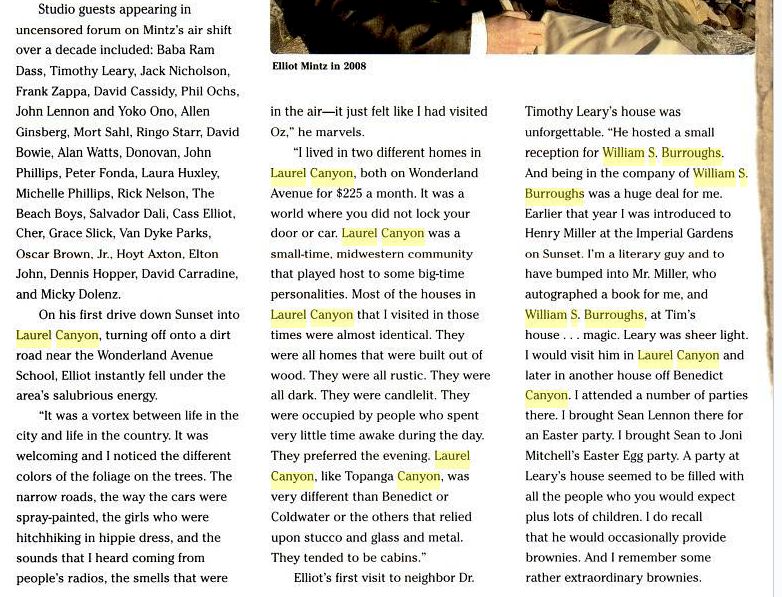 Studio guests appearing in uncensored forum on Mintz's air shift over a decade included: Baba Ram Dass, Timothy Leary, Jack Nicholson, Frank Zappa, David Cassidy, Phil Ochs, John Lennon and Yoko Ono, Allen Ginsberg, Mort Sahl, Ringo Starr, David Bowie, Alan Watts, Donovan, John Phillips, Peter Fonda, Laura Huxley, Michelle Phillips, Rick Nelson, The Beach Boys, Salvador Dali, Cass Elliot, Cher, Grace Slick, Van Dyke Parks, Oscar Brown, Jr., Hoyt Axton, Elton John, Dennis Hopper, David Carradine, and Micky Dolenz.

On his first drive down Sunset into Laurel Canyon, turning off onto a dirt road near the Wonderland Avenue School, Elliot instantly fell under the area's salubrious energy.

"It was a vortex between life in the city and life in the country. It was welcoming and I noticed the different colors of the foliage on the trees. The narrow roads, the way the cars were spray-painted, the girls who were hitchhiking in hippie dress, and the sounds that I heard coming from people's radios, the smells that were

Elliot Mintz in 2008

in the air—it just felt like I had visited Oz," he marvels.

"I lived in two different homes in Laurel Canyon, both on Wonderland Avenue for $225 a month. It was a world where you did not lock your door or car. Laurel Canyon was a small-time, midwestern community that played host to some big-time personalities. Most of the houses in Laurel Canyon that I visited in those times were almost identical. They were all homes that were built out of wood. They were all rustic. They were all dark. They were candlelit. They were occupied by people who spent very little time awake during the day. They preferred the evening. Laurel Canyon, like Topanga Canyon, was very different than Benedict or Coldwater or the others that relied upon stucco and glass and metal. They tended to be cabins."

Elliot's first visit to neighbor Dr. Timothy Leary's house was unforgettable. "He hosted a small reception for William S. Burroughs. And being in the company of William S. Burroughs was a huge deal for me. Earlier that year I was introduced to Henry Miller at the Imperial Gardens on Sunset. I'm a literary guy and to have bumped into Mr. Miller, who autographed a book for me, and William S. Burroughs, at Tim's house . . . magic. Leary was sheer light. I would visit him in Laurel Canyon and later in another house off Benedict Canyon. I attended a number of parties there. I brought Sean Lennon there for an Easter party. I brought Sean to Joni Mitchell's Easter Egg party. A party at Leary's house seemed to be filled with all the people who you would expect plus lots of children. I do recall that he would occasionally provide brownies. And I remember some rather extraordinary brownies.